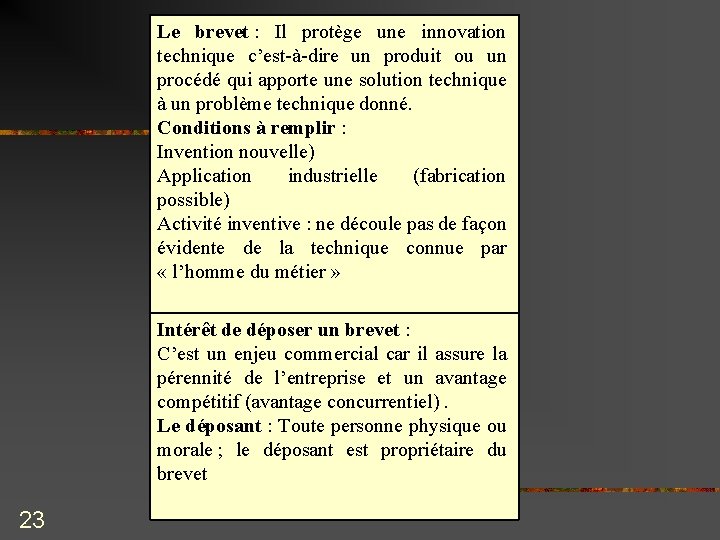 Le brevet : Il protège une innovation technique c'est-à-dire un produit ou un procédé qui apporte une solution technique à un problème technique donné.
Conditions à remplir :
Invention nouvelle)
Application industrielle (fabrication possible)
Activité inventive : ne découle pas de façon évidente de la technique connue par « l'homme du métier »

Intérêt de déposer un brevet :
C'est un enjeu commercial car il assure la pérennité de l'entreprise et un avantage compétitif (avantage concurrentiel) .
Le déposant : Toute personne physique ou morale ; le déposant est propriétaire du brevet

23